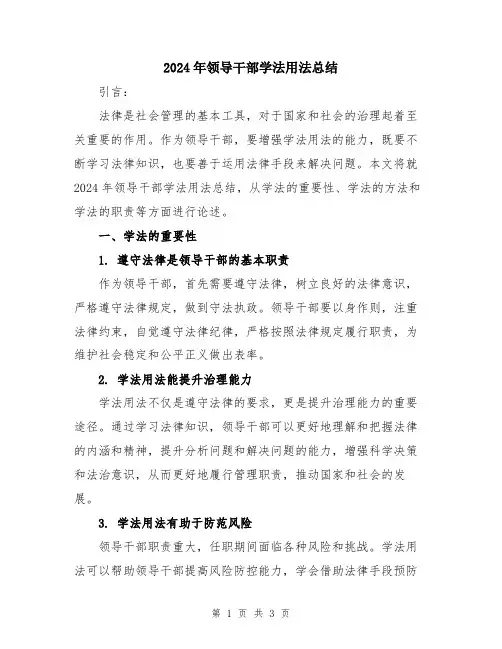 2024年领导干部学法用法总结

引言：

法律是社会管理的基本工具，对于国家和社会的治理起着至关重要的作用。作为领导干部，要增强学法用法的能力，既要不断学习法律知识，也要善于运用法律手段来解决问题。本文将就2024年领导干部学法用法总结，从学法的重要性、学法的方法和学法的职责等方面进行论述。

一、学法的重要性

1. 遵守法律是领导干部的基本职责

作为领导干部，首先需要遵守法律，树立良好的法律意识，严格遵守法律规定，做到守法执政。领导干部要以身作则，注重法律约束，自觉遵守法律纪律，严格按照法律规定履行职责，为维护社会稳定和公平正义做出表率。

2. 学法用法能提升治理能力

学法用法不仅是遵守法律的要求，更是提升治理能力的重要途径。通过学习法律知识，领导干部可以更好地理解和把握法律的内涵和精神，提升分析问题和解决问题的能力，增强科学决策和法治意识，从而更好地履行管理职责，推动国家和社会的发展。

3. 学法用法有助于防范风险

领导干部职责重大，任职期间面临各种风险和挑战。学法用法可以帮助领导干部提高风险防控能力，学会借助法律手段预防

第 1 页 共 3 页